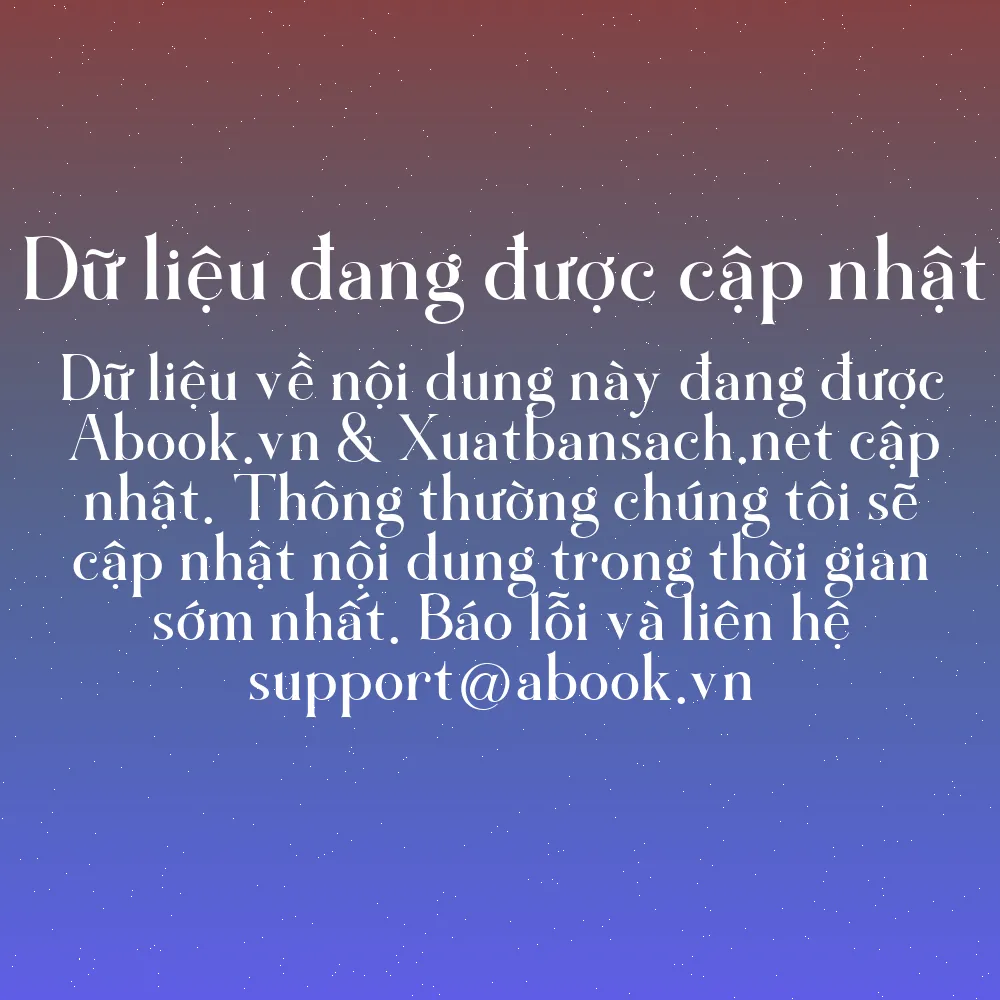 Dữ liệu đang được cập nhật

Dữ liệu về nội dung này đang được Abook.vn & Xuatbansach.net cập nhật. Thông thường chúng tôi sẽ cập nhật nội dung trong thời gian sớm nhất. Báo lỗi và liên hệ support@abook.vn